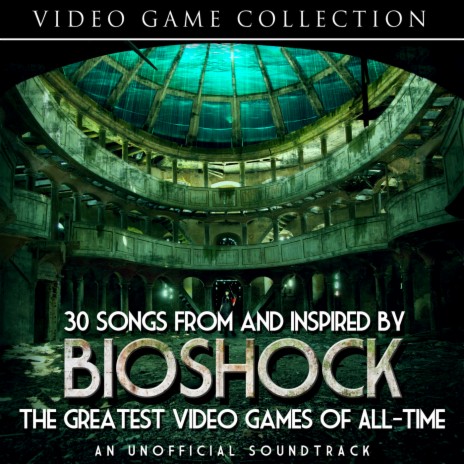 VIDEO GAME COLLECTION

30 SONGS FROM AND INSPIRED BY
BIOSHOCK
THE GREATEST VIDEO GAMES OF ALL-TIME
AN UNOFFICIAL SOUNDTRACK